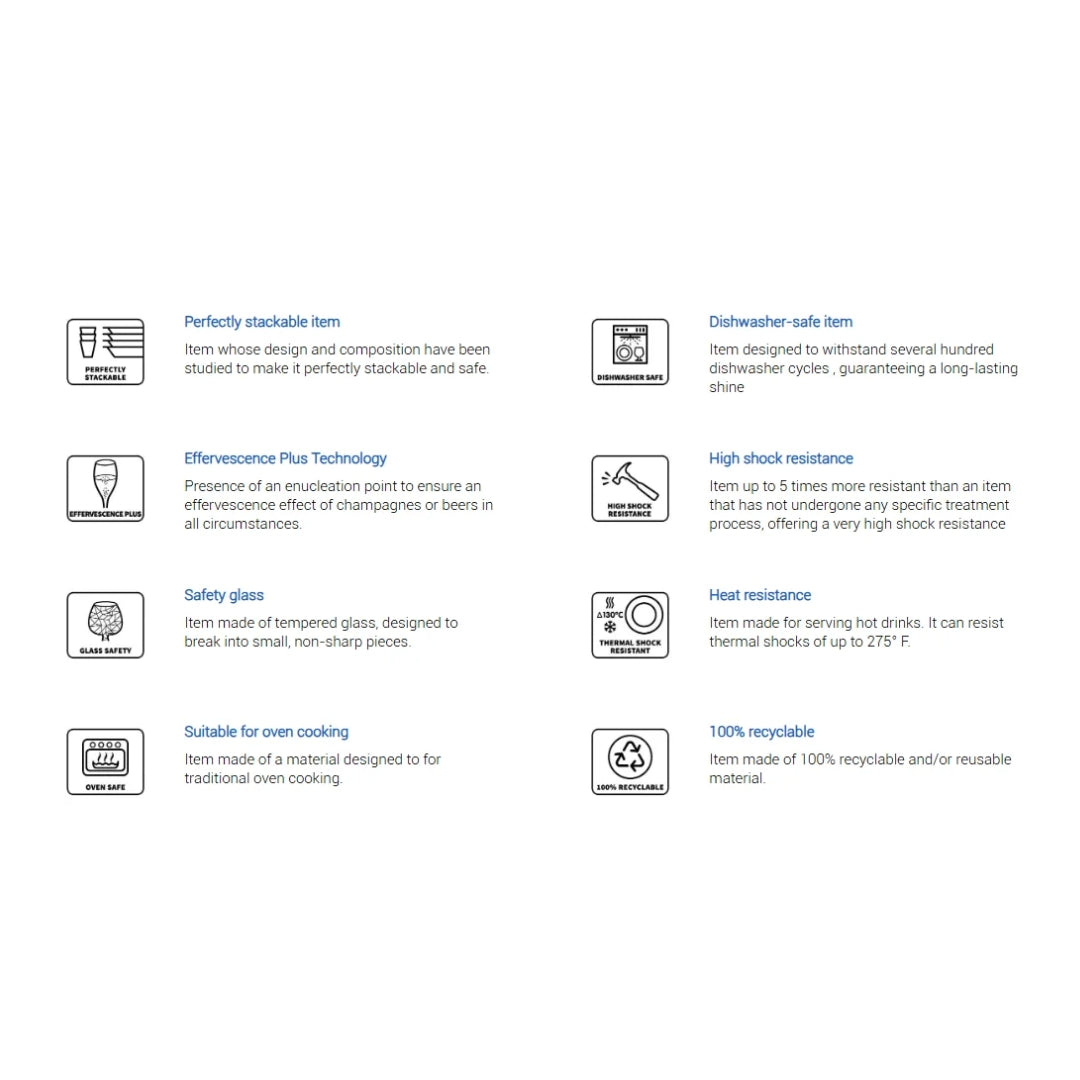 PERFECTLY STACKABLE

Perfectly stackable item

Item whose design and composition have been studied to make it perfectly stackable and safe.

EFFERVESCENCE PLUS

Effervescence Plus Technology

Presence of an enucleation point to ensure an effervescence effect of champagnes or beers in all circumstances.

GLASS SAFETY

Safety glass

Item made of tempered glass, designed to break into small, non-sharp pieces.

OVEN SAFE

Suitable for oven cooking

Item made of a material designed to for traditional oven cooking.

DISHWASHER SAFE

Dishwasher-safe item

Item designed to withstand several hundred dishwasher cycles , guaranteeing a long-lasting shine

HIGH SHOCK RESISTANCE

High shock resistance

Item up to 5 times more resistant than an item that has not undergone any specific treatment process, offering a very high shock resistance

Δ130°C

THERMAL SHOCK RESISTANT

Heat resistance

Item made for serving hot drinks. It can resist thermal shocks of up to 275° F.

100% RECYCLABLE

100% recyclable

Item made of 100% recyclable and/or reusable material.